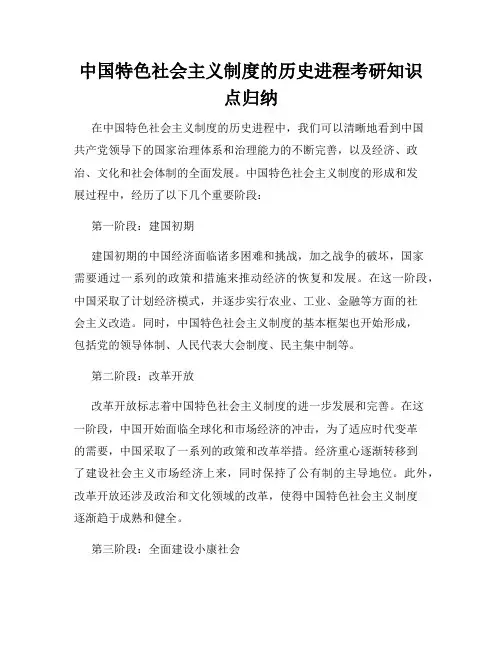 中国特色社会主义制度的历史进程考研知识点归纳

在中国特色社会主义制度的历史进程中，我们可以清晰地看到中国共产党领导下的国家治理体系和治理能力的不断完善，以及经济、政治、文化和社会体制的全面发展。中国特色社会主义制度的形成和发展过程中，经历了以下几个重要阶段：

第一阶段：建国初期

建国初期的中国经济面临诸多困难和挑战，加之战争的破坏，国家需要通过一系列的政策和措施来推动经济的恢复和发展。在这一阶段，中国采取了计划经济模式，并逐步实行农业、工业、金融等方面的社会主义改造。同时，中国特色社会主义制度的基本框架也开始形成，包括党的领导体制、人民代表大会制度、民主集中制等。

第二阶段：改革开放

改革开放标志着中国特色社会主义制度的进一步发展和完善。在这一阶段，中国开始面临全球化和市场经济的冲击，为了适应时代变革的需要，中国采取了一系列的政策和改革举措。经济重心逐渐转移到了建设社会主义市场经济上来，同时保持了公有制的主导地位。此外，改革开放还涉及政治和文化领域的改革，使得中国特色社会主义制度逐渐趋于成熟和健全。

第三阶段：全面建设小康社会